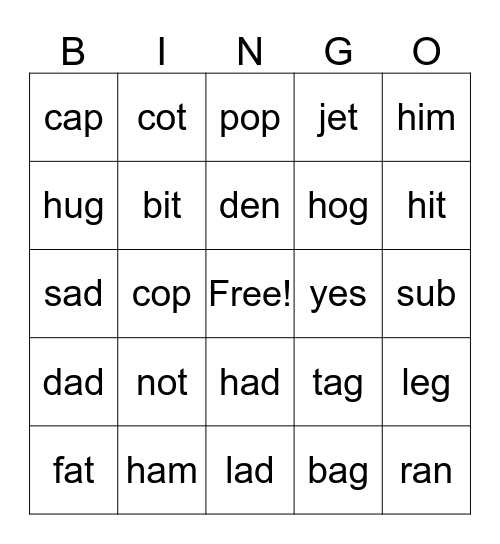 | B | I | N | G | O |
|---|---|---|---|---|
| cap | cot | pop | jet | him |
| hug | bit | den | hog | hit |
| sad | cop | Free! | yes | sub |
| dad | not | had | tag | leg |
| fat | ham | lad | bag | ran |